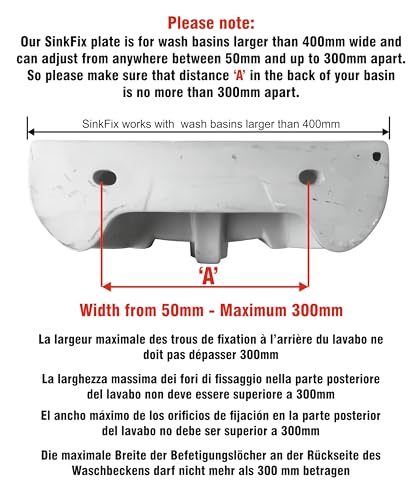 Please note:
Our SinkFix plate is for wash basins larger than 400mm wide and can adjust from anywhere between 50mm and up to 300mm apart. So please make sure that distance 'A' in the back of your basin is no more than 300mm apart.

SinkFix works with wash basins larger than 400mm

'A'

Width from 50mm - Maximum 300mm

La largeur maximale des trous de fixation à l'arrière du lavabo ne doit pas dépasser 300mm

La larghezza massima dei fori di fissaggio nella parte posteriore del lavabo non deve essere superiore a 300mm

El ancho máximo de los orificios de fijación en la parte posterior del lavabo no debe ser superior a 300mm

Die maximale Breite der Befetigungslöcher an der Rückseite des Waschbeckens darf nicht mehr als 300 mm betragen